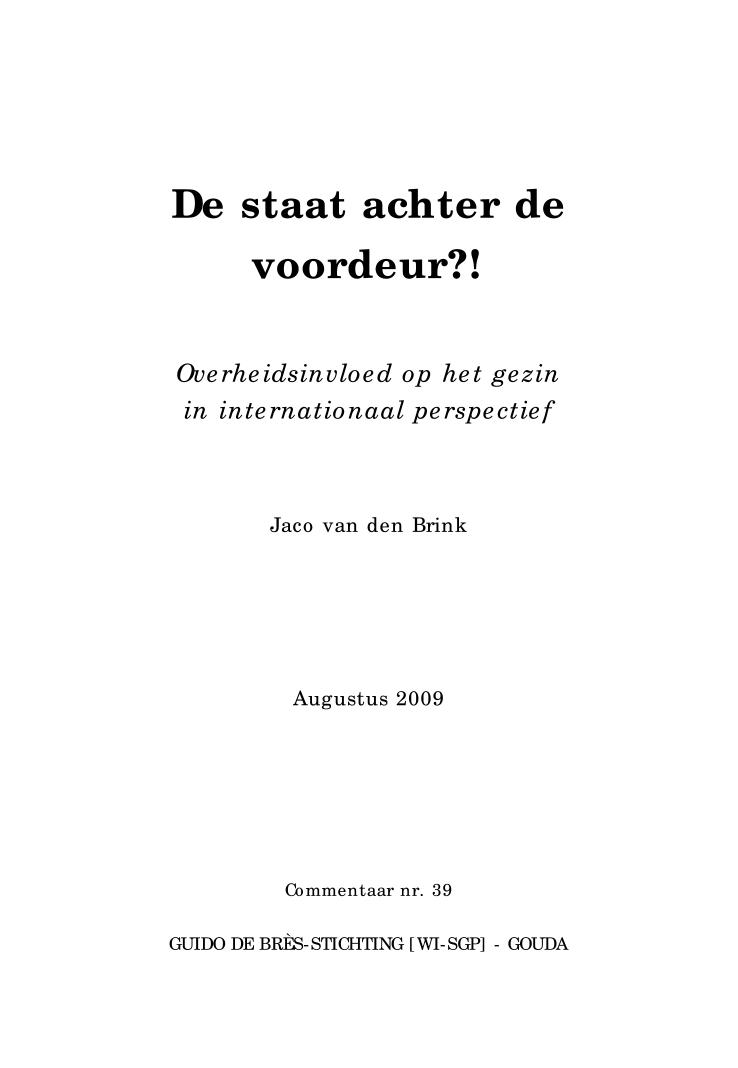 De staat achter de voordeur?!

Overheidsinvloed op het gezin in internationaal perspectief

Jaco van den Brink

Augustus 2009

Commentaar nr. 39

GUIDO DE BRÈS-STICHTING [WI-SGP] - GOUDA